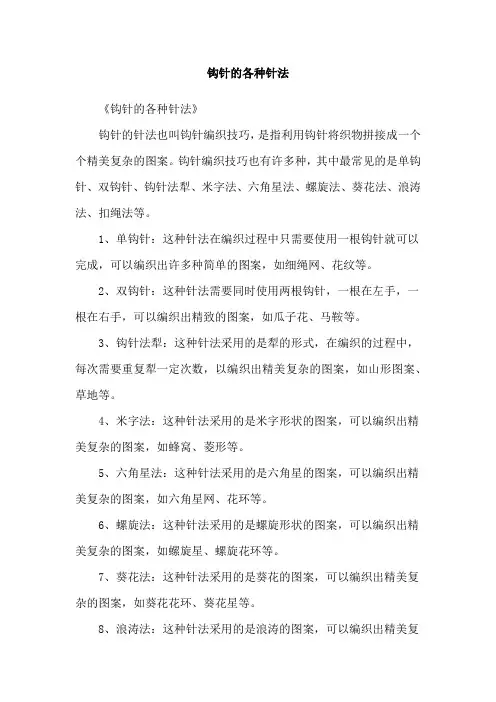 钩针的各种针法

《钩针的各种针法》

钩针的针法也叫钩针编织技巧，是指利用钩针将织物拼接成一个个精美复杂的图案。钩针编织技巧也有许多种，其中最常见的是单钩针、双钩针、钩针法犁、米字法、六角星法、螺旋法、葵花法、浪涛法、扣绳法等。

1、单钩针：这种针法在编织过程中只需要使用一根钩针就可以完成，可以编织出许多种简单的图案，如细绳网、花纹等。

2、双钩针：这种针法需要同时使用两根钩针，一根在左手，一根在右手，可以编织出精致的图案，如瓜子花、马鞍等。

3、钩针法犁：这种针法采用的是犁的形式，在编织的过程中，每次需要重复犁一定次数，以编织出精美复杂的图案，如山形图案、草地等。

4、米字法：这种针法采用的是米字形状的图案，可以编织出精美复杂的图案，如蜂窝、菱形等。

5、六角星法：这种针法采用的是六角星的图案，可以编织出精美复杂的图案，如六角星网、花环等。

6、螺旋法：这种针法采用的是螺旋形状的图案，可以编织出精美复杂的图案，如螺旋星、螺旋花环等。

7、葵花法：这种针法采用的是葵花的图案，可以编织出精美复杂的图案，如葵花花环、葵花星等。

8、浪涛法：这种针法采用的是浪涛的图案，可以编织出精美复